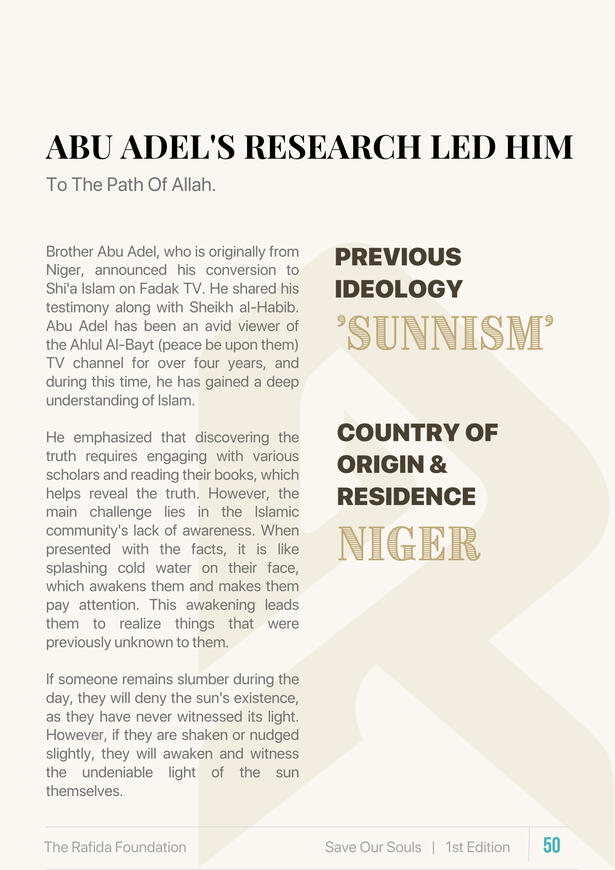 ABU ADEL'S RESEARCH LED HIM

To The Path Of Allah.

Brother Abu Adel, who is originally from Niger, announced his conversion to Shi'a Islam on Fadak TV. He shared his testimony along with Sheikh al-Habib. Abu Adel has been an avid viewer of the Ahlul Al-Bayt (peace be upon them) TV channel for over four years, and during this time, he has gained a deep understanding of Islam.

He emphasized that discovering the truth requires engaging with various scholars and reading their books, which helps reveal the truth. However, the main challenge lies in the Islamic community's lack of awareness. When presented with the facts, it is like splashing cold water on their face, which awakens them and makes them pay attention. This awakening leads them to realize things that were previously unknown to them.

If someone remains slumber during the day, they will deny the sun's existence, as they have never witnessed its light. However, if they are shaken or nudged slightly, they will awaken and witness the undeniable light of the sun themselves.

PREVIOUS IDEOLOGY

'SUNNISM'

COUNTRY OF ORIGIN & RESIDENCE

NIGER

The Rafida Foundation

Save Our Souls | 1st Edition

50